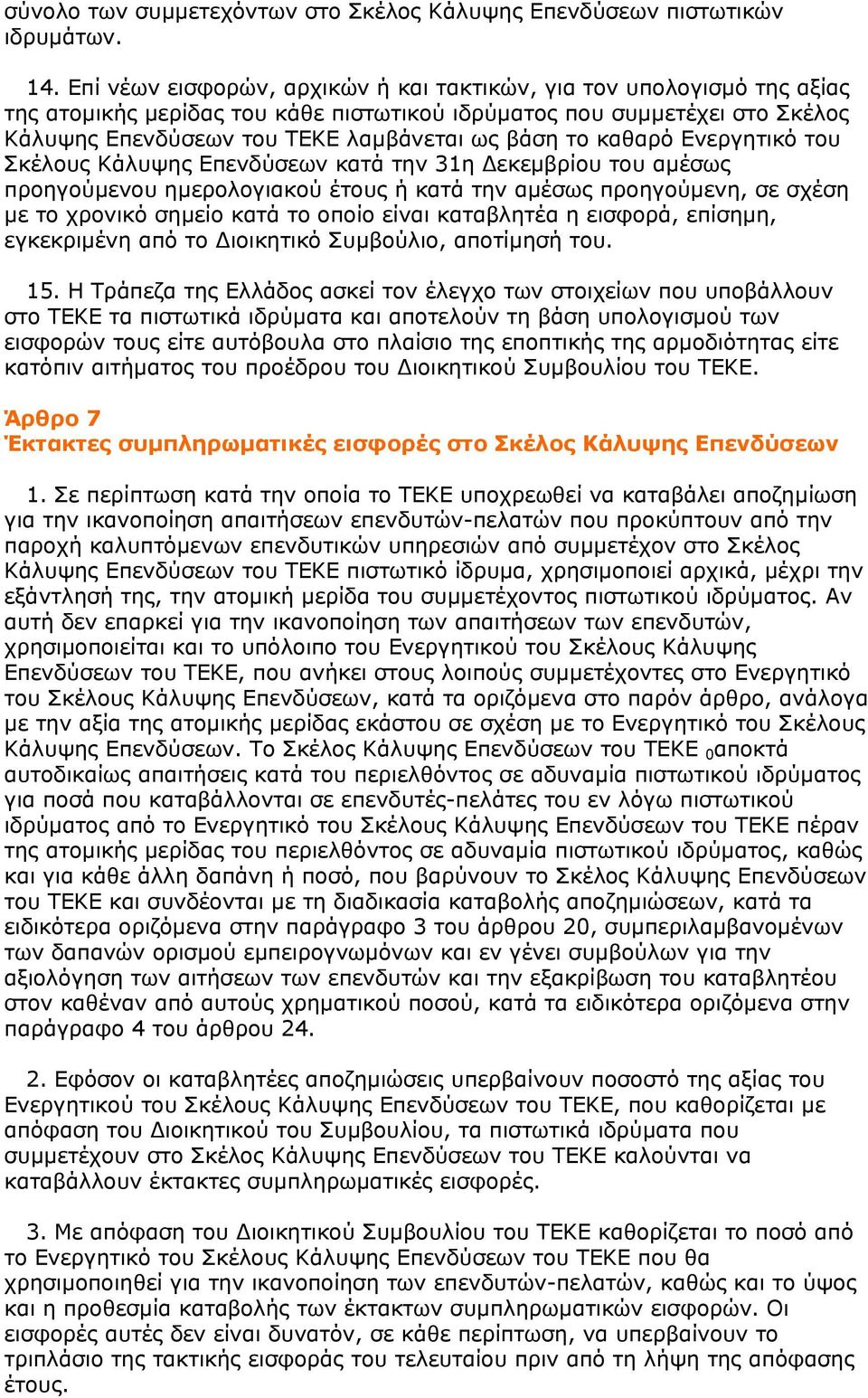 σύνολο των συμμετεχόντων στο Σκέλος Κάλυψης Επενδύσεων πιστωτικών ιδρυμάτων.

14. Επί νέων εισφορών, αρχικών ή και τακτικών, για τον υπολογισμό της αξίας της ατομικής μερίδας του κάθε πιστωτικού ιδρύματος που συμμετέχει στο Σκέλος Κάλυψης Επενδύσεων του ΤΕΚΕ λαμβάνεται ως βάση το καθαρό Ενεργητικό του Σκέλους Κάλυψης Επενδύσεων κατά την 31η Δεκεμβρίου του αμέσως προηγούμενου ημερολογιακού έτους ή κατά την αμέσως προηγούμενη, σε σχέση με το χρονικό σημείο κατά το οποίο είναι καταβλητέα η εισφορά, επίσημη, εγκεκριμένη από το Διοικητικό Συμβούλιο, αποτίμησή του.

15. Η Τράπεζα της Ελλάδος ασκεί τον έλεγχο των στοιχείων που υποβάλλουν στο ΤΕΚΕ τα πιστωτικά ιδρύματα και αποτελούν τη βάση υπολογισμού των εισφορών τους είτε αυτόβουλα στο πλαίσιο της εποπτικής της αρμοδιότητας είτε κατόπιν αιτήματος του προέδρου του Διοικητικού Συμβουλίου του ΤΕΚΕ.

Άρθρο 7
Έκτακτες συμπληρωματικές εισφορές στο Σκέλος Κάλυψης Επενδύσεων

1. Σε περίπτωση κατά την οποία το ΤΕΚΕ υποχρεωθεί να καταβάλει αποζημίωση για την ικανοποίηση απαιτήσεων επενδυτών-πελατών που προκύπτουν από την παροχή καλυπτόμενων επενδυτικών υπηρεσιών από συμμετέχον στο Σκέλος Κάλυψης Επενδύσεων του ΤΕΚΕ πιστωτικό ίδρυμα, χρησιμοποιεί αρχικά, μέχρι την εξάντλησή της, την ατομική μερίδα του συμμετέχοντος πιστωτικού ιδρύματος. Αν αυτή δεν επαρκεί για την ικανοποίηση των απαιτήσεων των επενδυτών, χρησιμοποιείται και το υπόλοιπο του Ενεργητικού του Σκέλους Κάλυψης Επενδύσεων του ΤΕΚΕ, που ανήκει στους λοιπούς συμμετέχοντες στο Ενεργητικό του Σκέλους Κάλυψης Επενδύσεων, κατά τα οριζόμενα στο παρόν άρθρο, ανάλογα με την αξία της ατομικής μερίδας εκάστου σε σχέση με το Ενεργητικό του Σκέλους Κάλυψης Επενδύσεων. Το Σκέλος Κάλυψης Επενδύσεων του ΤΕΚΕ $_0$αποκτά αυτοδικαίως απαιτήσεις κατά του περιελθόντος σε αδυναμία πιστωτικού ιδρύματος για ποσά που καταβάλλονται σε επενδυτές-πελάτες του εν λόγω πιστωτικού ιδρύματος από το Ενεργητικό του Σκέλους Κάλυψης Επενδύσεων του ΤΕΚΕ πέραν της ατομικής μερίδας του περιελθόντος σε αδυναμία πιστωτικού ιδρύματος, καθώς και για κάθε άλλη δαπάνη ή ποσό, που βαρύνουν το Σκέλος Κάλυψης Επενδύσεων του ΤΕΚΕ και συνδέονται με τη διαδικασία καταβολής αποζημιώσεων, κατά τα ειδικότερα οριζόμενα στην παράγραφο 3 του άρθρου 20, συμπεριλαμβανομένων των δαπανών ορισμού εμπειρογνωμόνων και εν γένει συμβούλων για την αξιολόγηση των αιτήσεων των επενδυτών και την εξακρίβωση του καταβλητέου στον καθέναν από αυτούς χρηματικού ποσού, κατά τα ειδικότερα οριζόμενα στην παράγραφο 4 του άρθρου 24.

2. Εφόσον οι καταβλητέες αποζημιώσεις υπερβαίνουν ποσοστό της αξίας του Ενεργητικού του Σκέλους Κάλυψης Επενδύσεων του ΤΕΚΕ, που καθορίζεται με απόφαση του Διοικητικού του Συμβουλίου, τα πιστωτικά ιδρύματα που συμμετέχουν στο Σκέλος Κάλυψης Επενδύσεων του ΤΕΚΕ καλούνται να καταβάλλουν έκτακτες συμπληρωματικές εισφορές.

3. Με απόφαση του Διοικητικού Συμβουλίου του ΤΕΚΕ καθορίζεται το ποσό από το Ενεργητικό του Σκέλους Κάλυψης Επενδύσεων του ΤΕΚΕ που θα χρησιμοποιηθεί για την ικανοποίηση των επενδυτών-πελατών, καθώς και το ύψος και η προθεσμία καταβολής των έκτακτων συμπληρωματικών εισφορών. Οι εισφορές αυτές δεν είναι δυνατόν, σε κάθε περίπτωση, να υπερβαίνουν το τριπλάσιο της τακτικής εισφοράς του τελευταίου πριν από τη λήψη της απόφασης έτους.